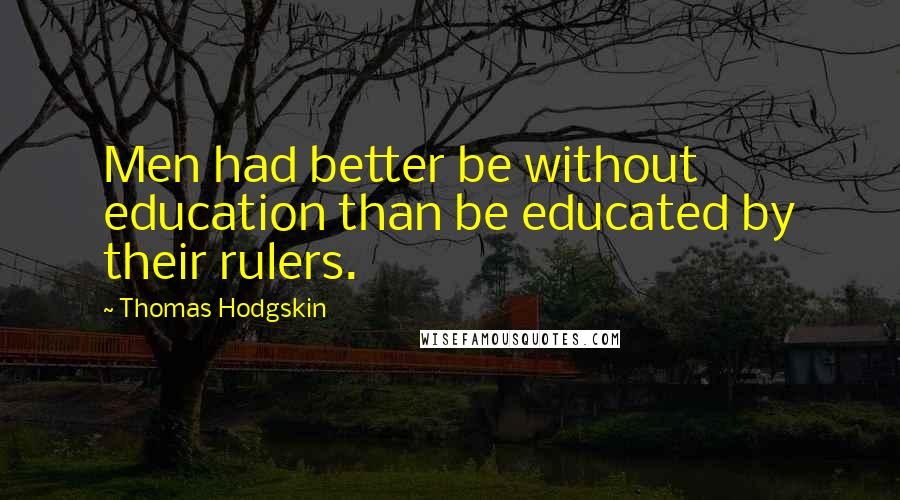 Men had better be without education than be educated by their rulers.

~ Thomas Hodgskin

WISEFAMOUSQUOTES.COM